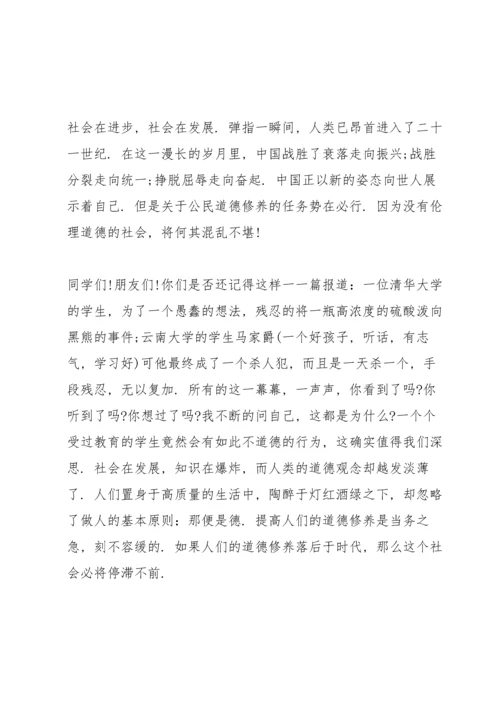 社会在进步，社会在发展．弹指一瞬间，人类已昂首进入了二十一世纪．在这一漫长的岁月里，中国战胜了衰落走向振兴;战胜分裂走向统一;挣脱屈辱走向奋起．中国正以新的姿态向世人展示着自己．但是关于公民道德修养的任务势在必行．因为没有伦理道德的社会，将何其混乱不堪!

同学们!朋友们!你们是否还记得这样一一篇报道：一位清华大学的学生，为了一个愚蠢的想法，残忍的将一瓶高浓度的硫酸泼向黑熊的事件;云南大学的学生马家爵(一个好孩子，听话，有志气，学习好)可他最终成了一个杀人犯，而且是一天杀一个，手段残忍，无以复加．所有的这一幕幕，一声声，你看到了吗?你听到了吗?你想过了吗?我不断的问自己，这都是为什么?一个个受过教育的学生竟然会有如此不道德的行为，这确实值得我们深思．社会在发展，知识在爆炸，而人类的道德观念却越发淡薄了．人们置身于高质量的生活中，陶醉于灯红酒绿之下，却忽略了做人的基本原则：那便是德．提高人们的道德修养是当务之急，刻不容缓的．如果人们的道德修养落后于时代，那么这个社会必将停滞不前．